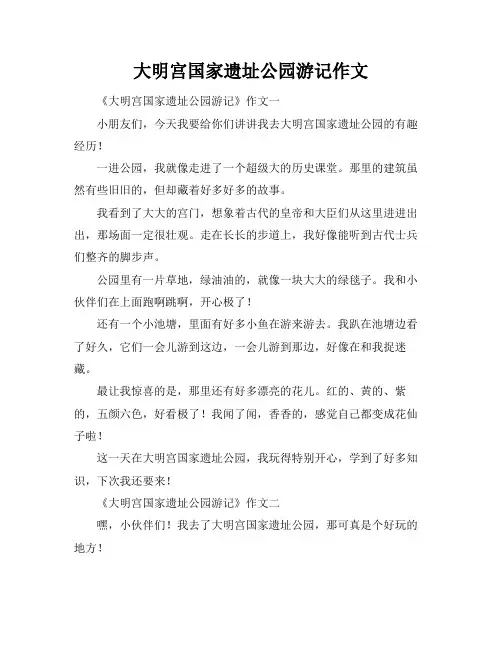 大明宫国家遗址公园游记作文

《大明宫国家遗址公园游记》作文一

小朋友们，今天我要给你们讲讲我去大明宫国家遗址公园的有趣经历！

一进公园，我就像走进了一个超级大的历史课堂。那里的建筑虽然有些旧旧的，但却藏着好多好多的故事。

我看到了大大的宫门，想象着古代的皇帝和大臣们从这里进进出出，那场面一定很壮观。走在长长的步道上，我好像能听到古代士兵们整齐的脚步声。

公园里有一片草地，绿油油的，就像一块大大的绿毯子。我和小伙伴们在上面跑啊跳啊，开心极了！

还有一个小池塘，里面有好多小鱼在游来游去。我趴在池塘边看了好久，它们一会儿游到这边，一会儿游到那边，好像在和我捉迷藏。

最让我惊喜的是，那里还有好多漂亮的花儿。红的、黄的、紫的，五颜六色，好看极了！我闻了闻，香香的，感觉自己都变成花仙子啦！

这一天在大明宫国家遗址公园，我玩得特别开心，学到了好多知识，下次我还要来！

《大明宫国家遗址公园游记》作文二

嘿，小伙伴们！我去了大明宫国家遗址公园，那可真是个好玩的地方！